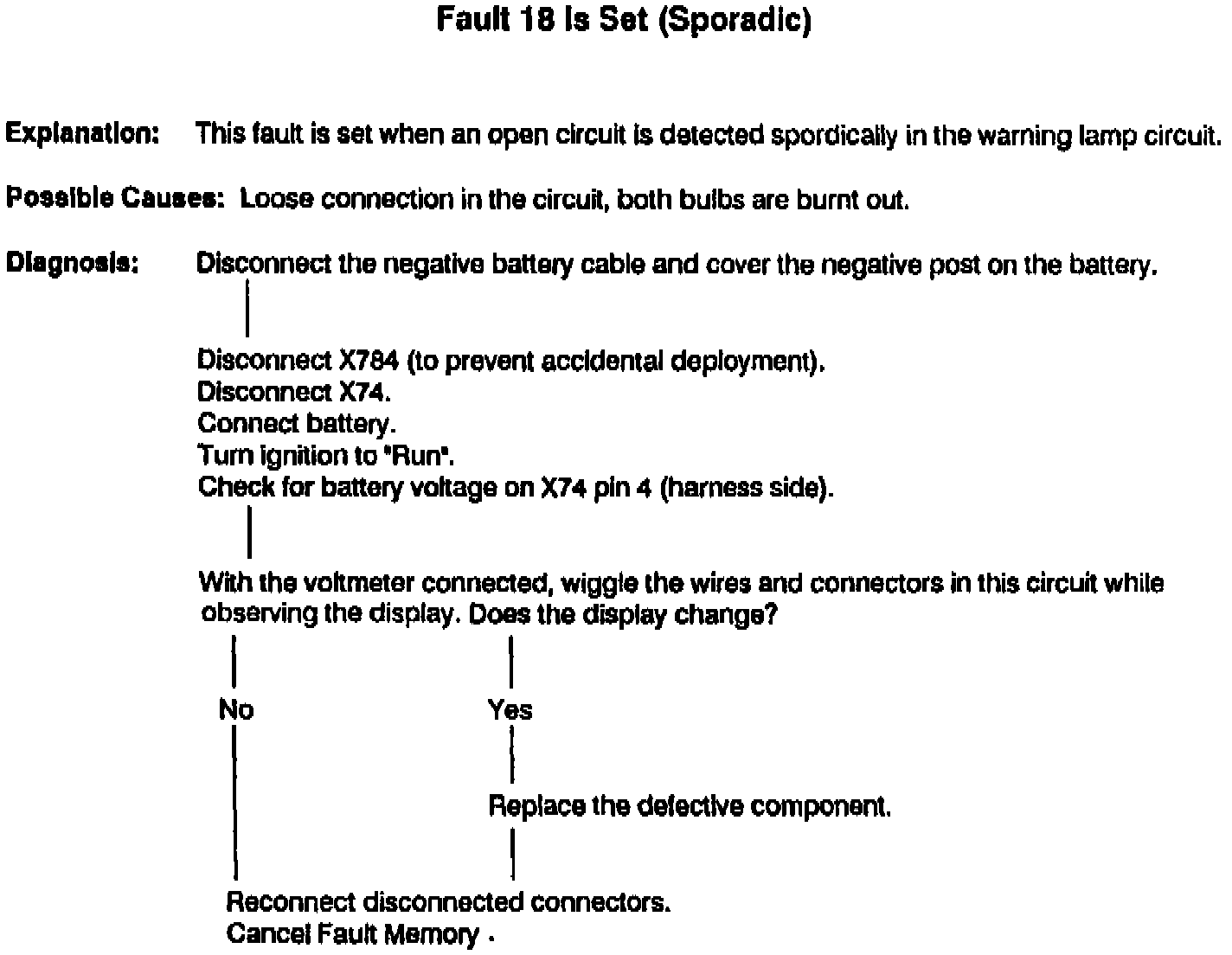 Fault 18 Is Set (Sporadic)

Explanation: This fault is set when an open circuit is detected spordically in the warning lamp circuit.

Possible Causes: Loose connection in the circuit, both bulbs are burnt out.

Diagnosis: Disconnect the negative battery cable and cover the negative post on the battery.

Disconnect X784 (to prevent accidental deployment).
Disconnect X74.
Connect battery.
Turn ignition to "Run".
Check for battery voltage on X74 pin 4 (harness side).

With the voltmeter connected, wiggle the wires and connectors in this circuit while observing the display. Does the display change?

No

Yes

Replace the defective component.

Reconnect disconnected connectors.
Cancel Fault Memory .